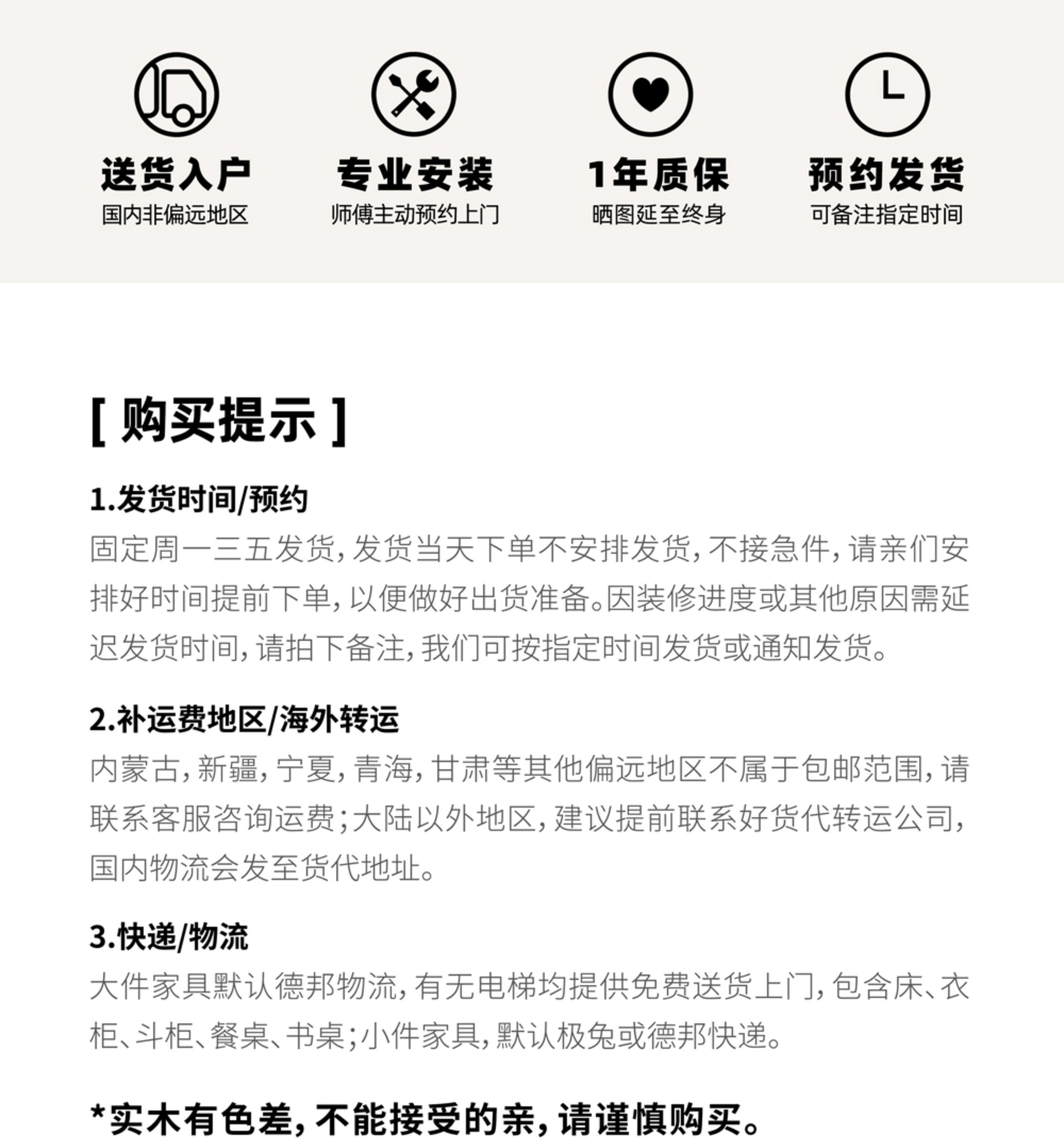 送货入户
国内非偏远地区

专业安装
师傅主动预约上门

1年质保
晒图延至终身

预约发货
可备注指定时间

[ 购买提示 ]

1.发货时间/预约
固定周一三五发货，发货当天下单不安排发货，不接急件，请亲们安排好时间提前下单，以便做好出货准备。因装修进度或其他原因需延迟发货时间，请拍下备注，我们可按指定时间发货或通知发货。

2.补运费地区/海外转运
内蒙古，新疆，宁夏，青海，甘肃等其他偏远地区不属于包邮范围，请联系客服咨询运费；大陆以外地区，建议提前联系好货代转运公司，国内物流会发至货代地址。

3.快递/物流
大件家具默认德邦物流，有无电梯均提供免费送货上门，包含床、衣柜、斗柜、餐桌、书桌；小件家具，默认极兔或德邦快递。

*实木有色差，不能接受的亲，请谨慎购买。